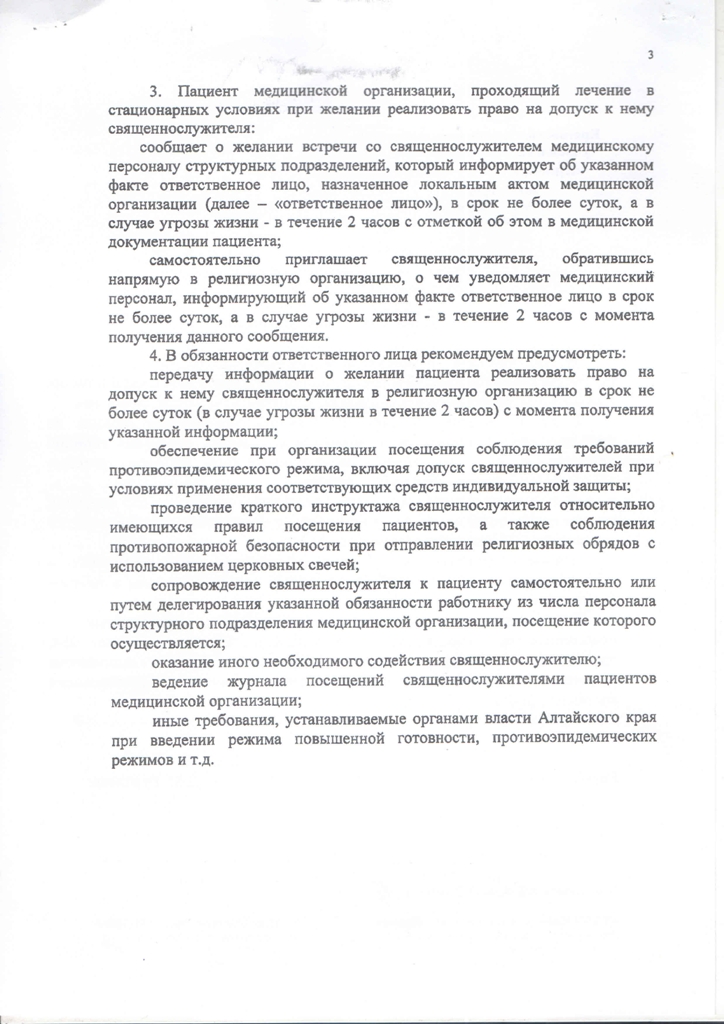 3

3. Пациент медицинской организации, проходящий лечение в стационарных условиях при желании реализовать право на допуск к нему священнослужителя:

сообщает о желании встречи со священнослужителем медицинскому персоналу структурных подразделений, который информирует об указанном факте ответственное лицо, назначенное локальным актом медицинской организации (далее – «ответственное лицо»), в срок не более суток, а в случае угрозы жизни - в течение 2 часов с отметкой об этом в медицинской документации пациента;

самостоятельно приглашает священнослужителя, обратившись напрямую в религиозную организацию, о чем уведомляет медицинский персонал, информирующий об указанном факте ответственное лицо в срок не более суток, а в случае угрозы жизни - в течение 2 часов с момента получения данного сообщения.

4. В обязанности ответственного лица рекомендуем предусмотреть:

передачу информации о желании пациента реализовать право на допуск к нему священнослужителя в религиозную организацию в срок не более суток (в случае угрозы жизни в течение 2 часов) с момента получения указанной информации;

обеспечение при организации посещения соблюдения требований противоэпидемического режима, включая допуск священнослужителей при условиях применения соответствующих средств индивидуальной защиты;

проведение краткого инструктажа священнослужителя относительно имеющихся правил посещения пациентов, а также соблюдения противопожарной безопасности при отправлении религиозных обрядов с использованием церковных свечей;

сопровождение священнослужителя к пациенту самостоятельно или путем делегирования указанной обязанности работнику из числа персонала структурного подразделения медицинской организации, посещение которого осуществляется;

оказание иного необходимого содействия священнослужителю;

ведение журнала посещений священнослужителями пациентов медицинской организации;

иные требования, устанавливаемые органами власти Алтайского края при введении режима повышенной готовности, противоэпидемических режимов и т.д.